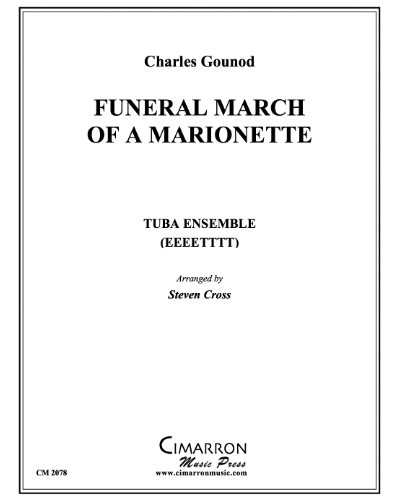 Charles Gounod

FUNERAL MARCH OF A MARIONETTE

TUBA ENSEMBLE
(EEEETTTT)

Arranged by
Steven Cross

CIMARRON
Music Press
www.cimarronmusic.com

CM 2078